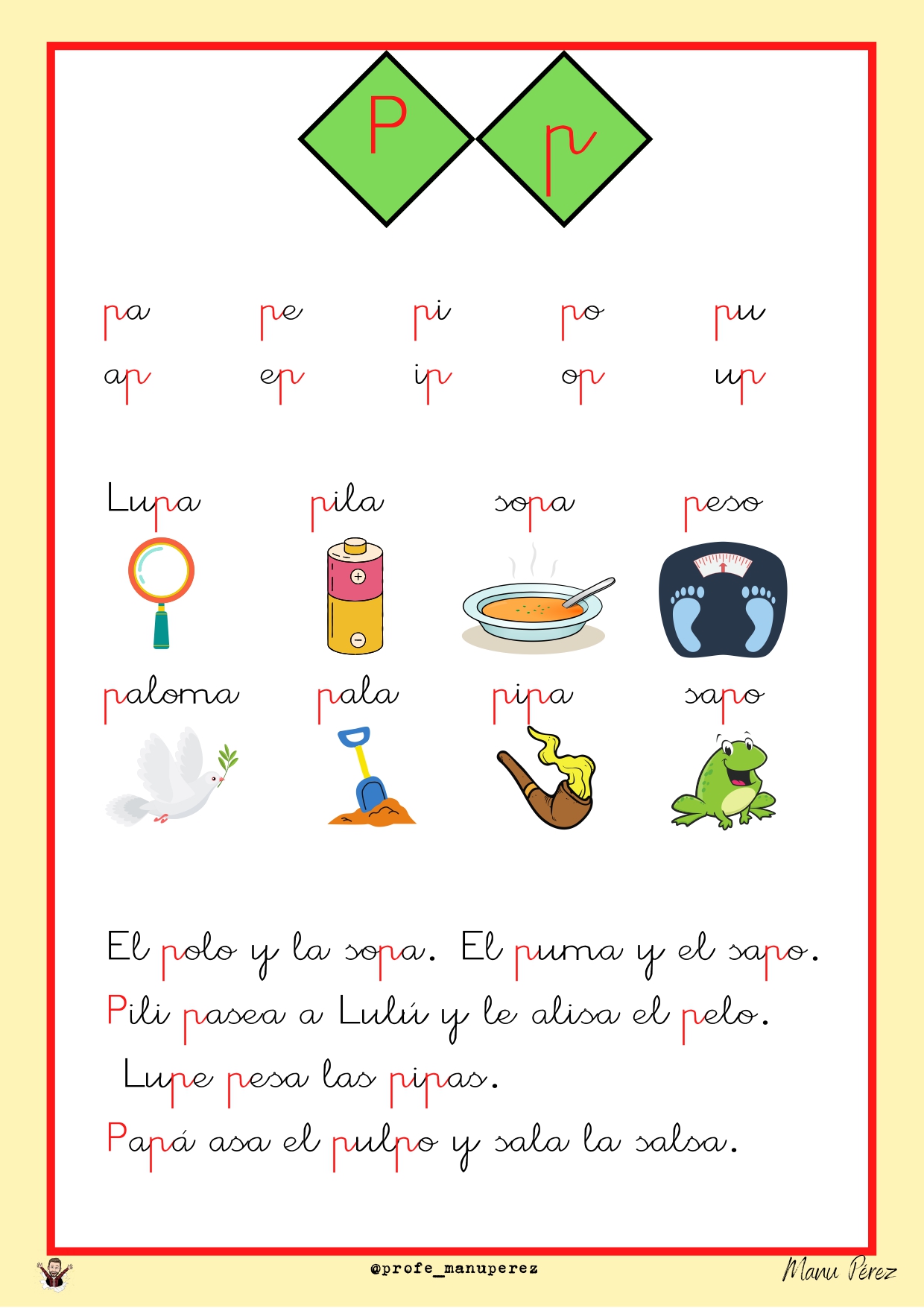 P p

pa pe pi po pu
ap ep ip op up

Lupa pila sopa peso
paloma pala pipa sapo

El polo y la sopa. El puma y el sapo.
Pili pasea a Lulú y le alisa el pelo.
Lupe pesa las pipas.
Papá asa el pulpo y sala la salsa.

@profe_manuperez
Manu Pérez